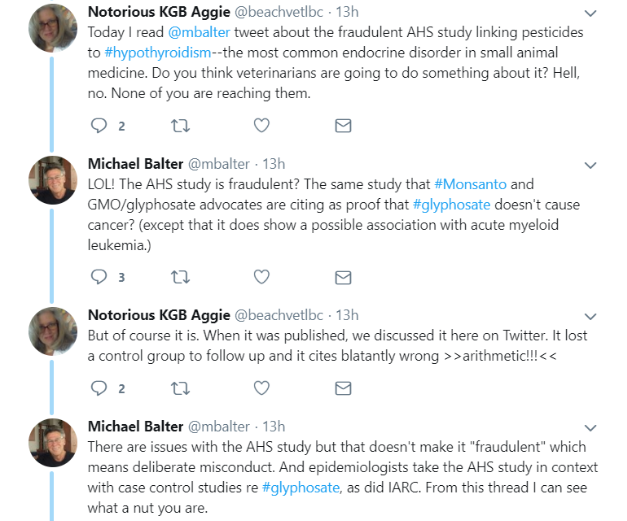 Notorious KGB Aggie @beachvetlbc · 13h
Today I read @mbalter tweet about the fraudulent AHS study linking pesticides to #hypothyroidism--the most common endocrine disorder in small animal medicine. Do you think veterinarians are going to do something about it? Hell, no. None of you are reaching them.

2

Michael Balter @mbalter · 13h
LOL! The AHS study is fraudulent? The same study that #Monsanto and GMO/glyphosate advocates are citing as proof that #glyphosate doesn't cause cancer? (except that it does show a possible association with acute myeloid leukemia.)

3

Notorious KGB Aggie @beachvetlbc · 13h
But of course it is. When it was published, we discussed it here on Twitter. It lost a control group to follow up and it cites blatantly wrong >>arithmetic!!!<<

2

Michael Balter @mbalter · 13h
There are issues with the AHS study but that doesn't make it "fraudulent" which means deliberate misconduct. And epidemiologists take the AHS study in context with case control studies re #glyphosate, as did IARC. From this thread I can see what a nut you are.